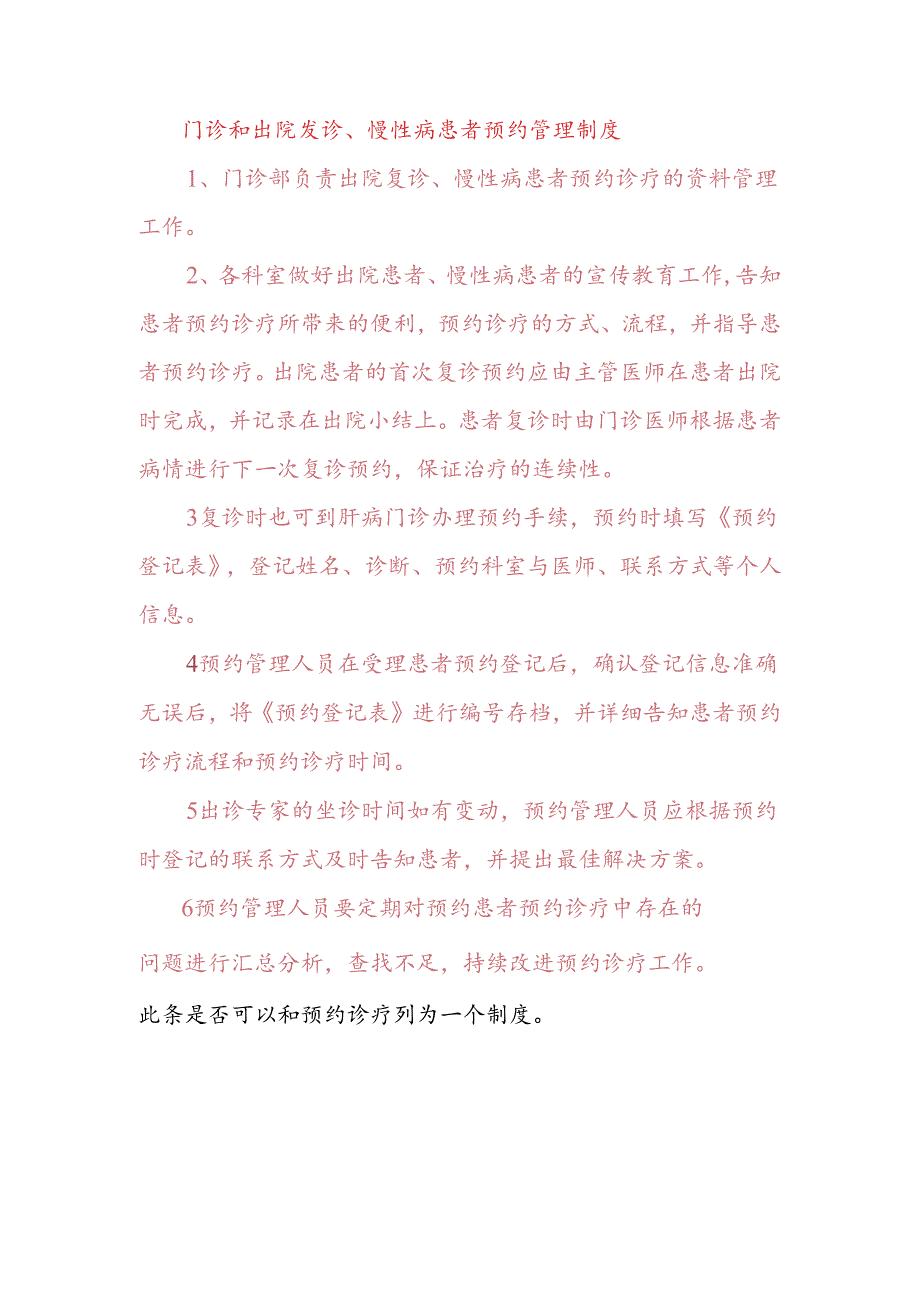 门诊和出院发诊、慢性病患者预约管理制度

1、门诊部负责出院复诊、慢性病患者预约诊疗的资料管理工作。

2、各科室做好出院患者、慢性病患者的宣传教育工作,告知患者预约诊疗所带来的便利，预约诊疗的方式、流程，并指导患者预约诊疗。出院患者的首次复诊预约应由主管医师在患者出院时完成，并记录在出院小结上。患者复诊时由门诊医师根据患者病情进行下一次复诊预约，保证治疗的连续性。

3复诊时也可到肝病门诊办理预约手续，预约时填写《预约登记表》，登记姓名、诊断、预约科室与医师、联系方式等个人信息。

4预约管理人员在受理患者预约登记后，确认登记信息准确无误后，将《预约登记表》进行编号存档，并详细告知患者预约诊疗流程和预约诊疗时间。

5出诊专家的坐诊时间如有变动，预约管理人员应根据预约时登记的联系方式及时告知患者，并提出最佳解决方案。

6预约管理人员要定期对预约患者预约诊疗中存在的问题进行汇总分析，查找不足，持续改进预约诊疗工作。

此条是否可以和预约诊疗列为一个制度。